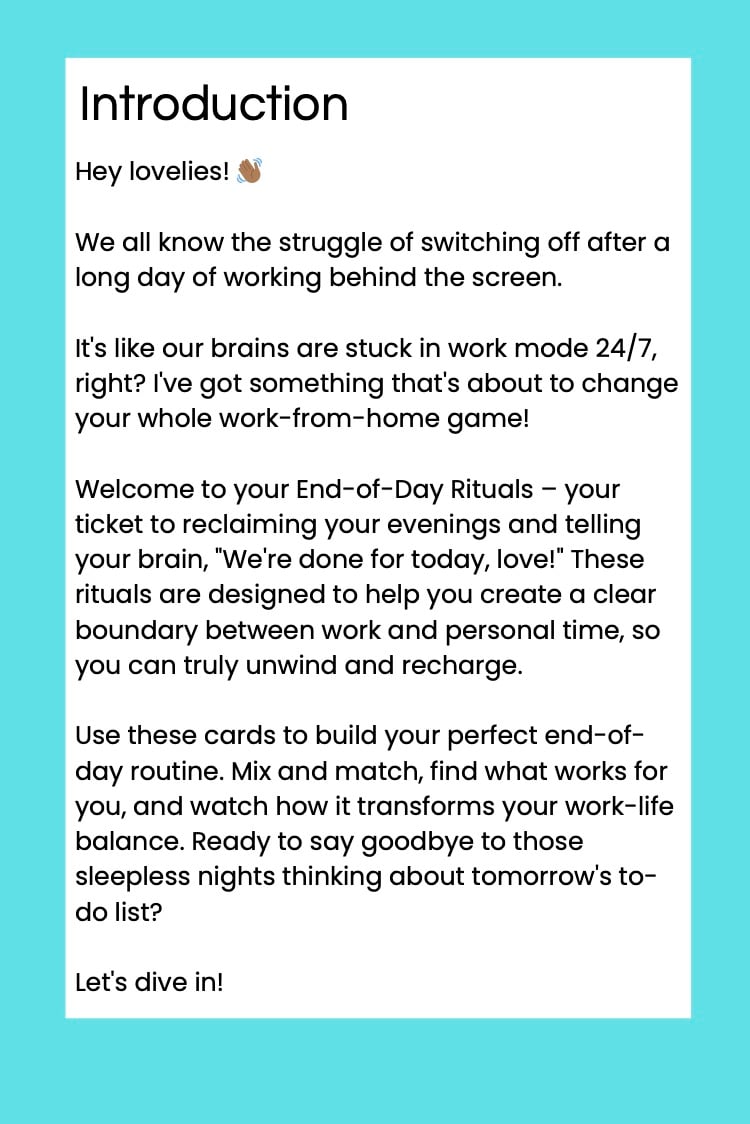 Introduction

Hey lovelies! 👋🏽

We all know the struggle of switching off after a long day of working behind the screen.

It's like our brains are stuck in work mode 24/7, right? I've got something that's about to change your whole work-from-home game!

Welcome to your End-of-Day Rituals – your ticket to reclaiming your evenings and telling your brain, "We're done for today, love!" These rituals are designed to help you create a clear boundary between work and personal time, so you can truly unwind and recharge.

Use these cards to build your perfect end-of-day routine. Mix and match, find what works for you, and watch how it transforms your work-life balance. Ready to say goodbye to those sleepless nights thinking about tomorrow's to-do list?

Let's dive in!